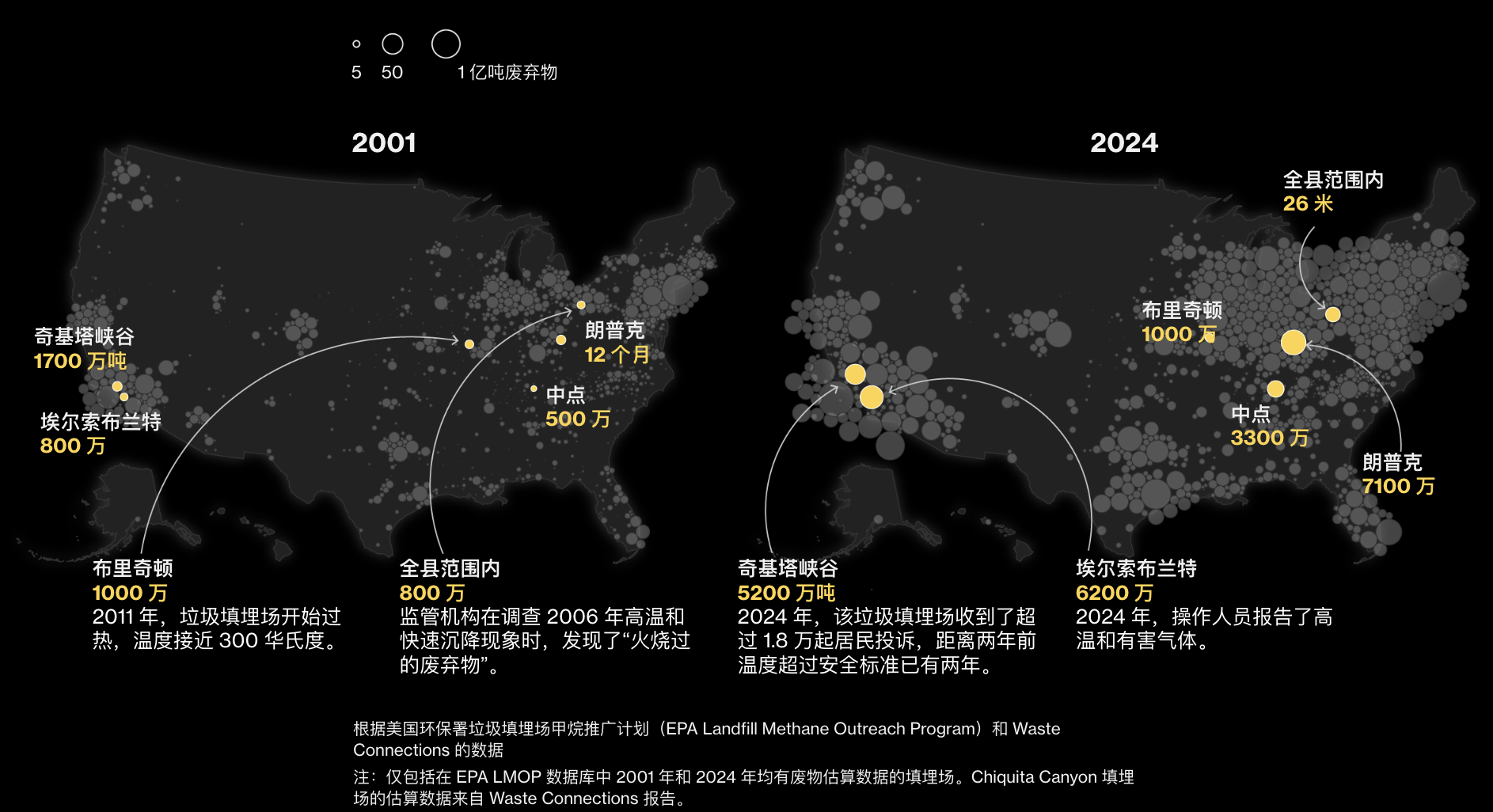 5 50 1 亿吨废弃物

2001

奇基塔峡谷
1700 万吨

埃尔索布兰特
800 万

朗普克
12 个月

中点
500 万

布里奇顿
1000 万
2011 年，垃圾填埋场开始过热，温度接近 300 华氏度。

全县范围内
800 万
监管机构在调查 2006 年高温和快速沉降现象时，发现了“火烧过的废弃物”。

2024

全县范围内
26 米

布里奇顿
1000 万

中点
3300 万

朗普克
7100 万

奇基塔峡谷
5200 万吨
2024 年，该垃圾填埋场收到了超过 1.8 万起居民投诉，距离两年前温度超过安全标准已有两年。

埃尔索布兰特
6200 万
2024 年，操作人员报告了高温和有害气体。

根据美国环保署垃圾填埋场甲烷推广计划（EPA Landfill Methane Outreach Program）和 Waste Connections 的数据

注：仅包括在 EPA LMOP 数据库中 2001 年和 2024 年均有废物估算数据的填埋场。Chiquita Canyon 填埋场的估算数据来自 Waste Connections 报告。